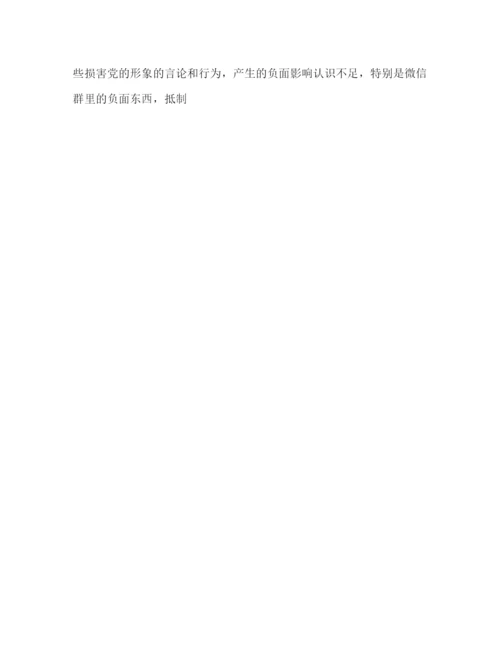 些损害党的形象的言论和行为，产生的负面影响认识不足，特别是微信群里的负面东西，抵制